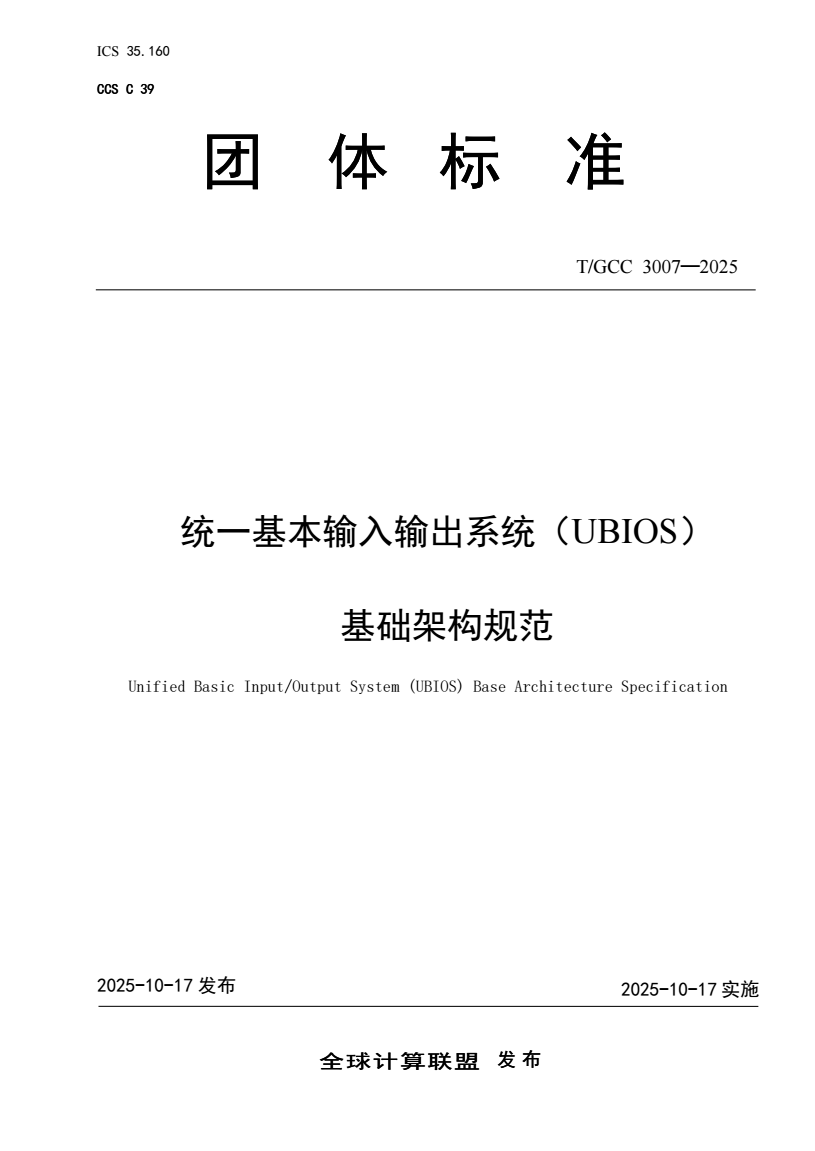 ICS 35.160

CCS C 39

团 体 标 准

T/GCC 3007—2025

统一基本输入输出系统（UBIOS）

基础架构规范

Unified Basic Input/Output System (UBIOS) Base Architecture Specification

2025-10-17 发布

2025-10-17 实施

全球计算联盟 发布